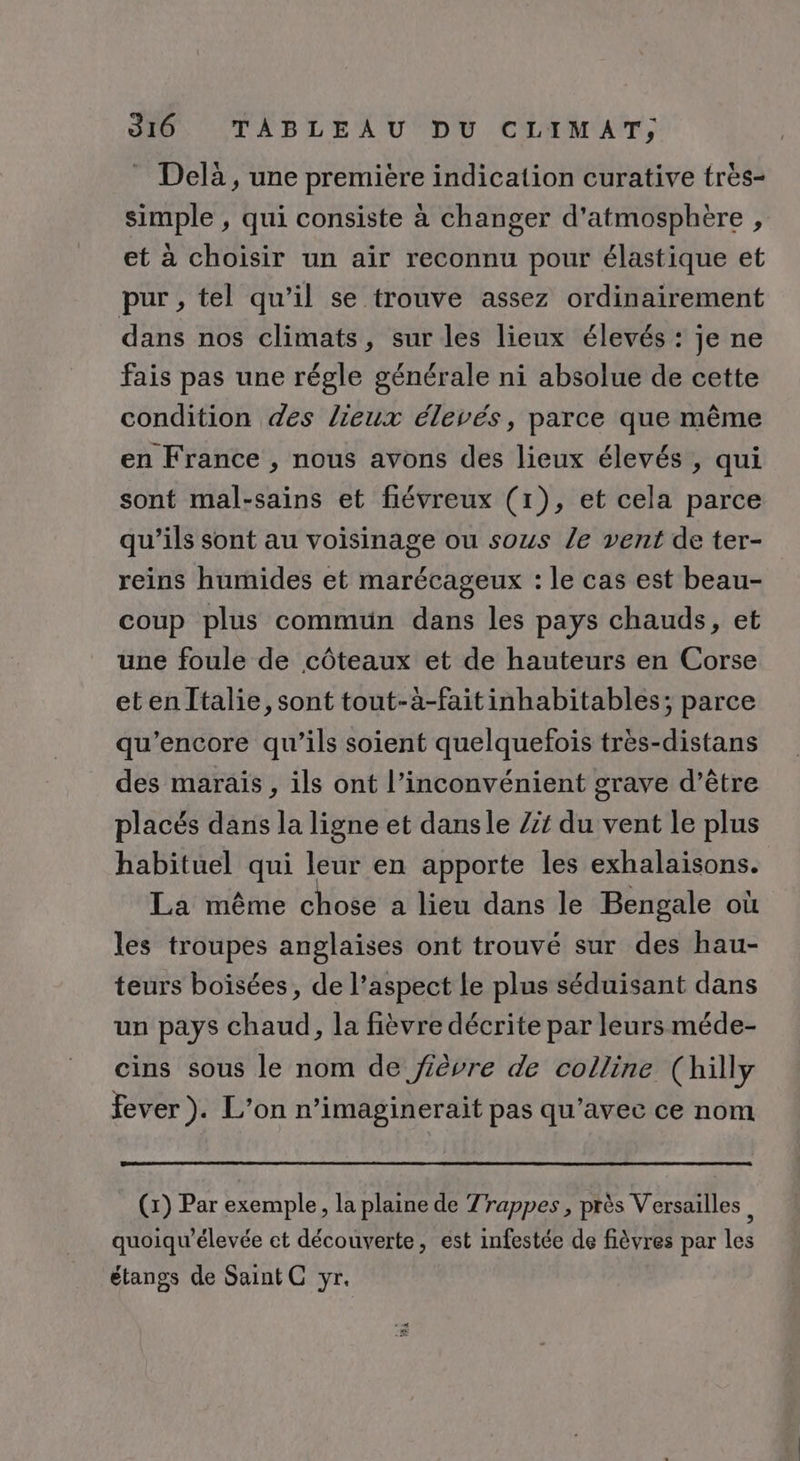 316 TABLEAU DU CLIMAT,

Delà, une première indication curative très-simple, qui consiste à changer d'atmosphère, et à choisir un air reconnu pour élastique et pur, tel qu'il se trouve assez ordinairement dans nos climats, sur les lieux élevés : je ne fais pas une régle générale ni absolue de cette condition des lieux élevés, parce que même en France, nous avons des lieux élevés, qui sont mal-sains et fiévreux (1), et cela parce qu'ils sont au voisinage ou sous le vent de terreins humides et marécageux : le cas est beaucoup plus commun dans les pays chauds, et une foule de côteaux et de hauteurs en Corse et en Italie, sont tout-à-fait inhabitables; parce qu'encore qu'ils soient quelquefois très-distans des marais, ils ont l'inconvénient grave d'être placés dans la ligne et dans le lit du vent le plus habituel qui leur en apporte les exhalaisons.

La même chose a lieu dans le Bengale où les troupes anglaises ont trouvé sur des hauteurs boisées, de l'aspect le plus séduisant dans un pays chaud, la fièvre décrite par leurs médecins sous le nom de fièvre de colline (hilly fever). L'on n'imaginerait pas qu'avec ce nom

(1) Par exemple, la plaine de Trappes, près Versailles, quoiqu'élevée et découverte, est infestée de fièvres par les étangs de Saint C yr.